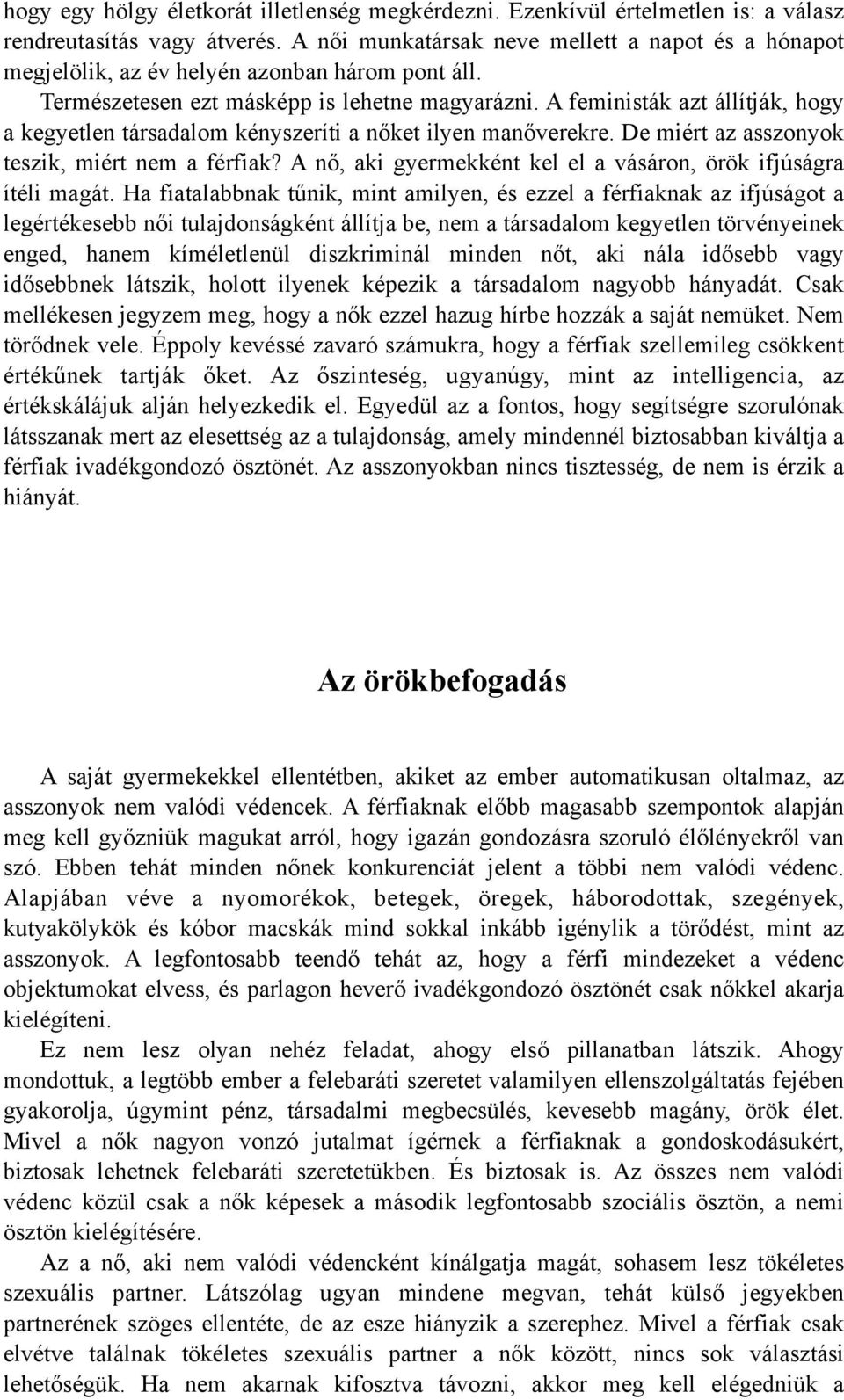 hogy egy hölgy életkorát illetlenség megkérdezni. Ezenkívül értelmetlen is: a válasz rendreutasítás vagy átverés. A női munkatársak neve mellett a napot és a hónapot megjelölik, az év helyén azonban három pont áll.

Természetesen ezt másképp is lehetne magyarázni. A feministák azt állítják, hogy a kegyetlen társadalom kényszeríti a nőket ilyen manőverekre. De miért az asszonyok teszik, miért nem a férfiak? A nő, aki gyermekként kel el a vásáron, örök ifjúságra ítéli magát. Ha fiatalabbnak tűnik, mint amilyen, és ezzel a férfiaknak az ifjúságot a legértékesebb női tulajdonságként állítja be, nem a társadalom kegyetlen törvényeinek enged, hanem kíméletlenül diszkriminál minden nőt, aki nála idősebb vagy idősebbnek látszik, holott ilyenek képezik a társadalom nagyobb hányadát. Csak mellékesen jegyzem meg, hogy a nők ezzel hazug hírbe hozzák a saját nemüket. Nem törődnek vele. Éppoly kevéssé zavaró számukra, hogy a férfiak szellemileg csökkent értékűnek tartják őket. Az őszinteség, ugyanúgy, mint az intelligencia, az értékskálájuk alján helyezkedik el. Egyedül az a fontos, hogy segítségre szorulónak látsszanak mert az elesettség az a tulajdonság, amely mindennél biztosabban kiváltja a férfiak ivadékgondozó ösztönét. Az asszonyokban nincs tisztesség, de nem is érzik a hiányát.

Az örökbefogadás

A saját gyermekekkel ellentétben, akiket az ember automatikusan oltalmaz, az asszonyok nem valódi védencek. A férfiaknak előbb magasabb szempontok alapján meg kell győzniük magukat arról, hogy igazán gondozásra szoruló élőlényekről van szó. Ebben tehát minden nőnek konkurenciát jelent a többi nem valódi védenc. Alapjában véve a nyomorékok, betegek, öregek, háborodottak, szegények, kutyakölykök és kóbor macskák mind sokkal inkább igénylik a törődést, mint az asszonyok. A legfontosabb teendő tehát az, hogy a férfi mindezeket a védenc objektumokat elvess, és parlagon heverő ivadékgondozó ösztönét csak nőkkel akarja kielégíteni.

Ez nem lesz olyan nehéz feladat, ahogy első pillanatban látszik. Ahogy mondottuk, a legtöbb ember a felebaráti szeretet valamilyen ellenszolgáltatás fejében gyakorolja, úgymint pénz, társadalmi megbecsülés, kevesebb magány, örök élet. Mivel a nők nagyon vonzó jutalmat ígérnek a férfiaknak a gondoskodásukért, biztosak lehetnek felebaráti szeretetükben. És biztosak is. Az összes nem valódi védenc közül csak a nők képesek a második legfontosabb szociális ösztön, a nemi ösztön kielégítésére.

Az a nő, aki nem valódi védencként kínálgatja magát, sohasem lesz tökéletes szexuális partner. Látszólag ugyan mindene megvan, tehát külső jegyekben partnerének szöges ellentéte, de az esze hiányzik a szerephez. Mivel a férfiak csak elvétve találnak tökéletes szexuális partner a nők között, nincs sok választási lehetőségük. Ha nem akarnak kifosztva távozni, akkor meg kell elégedniük a